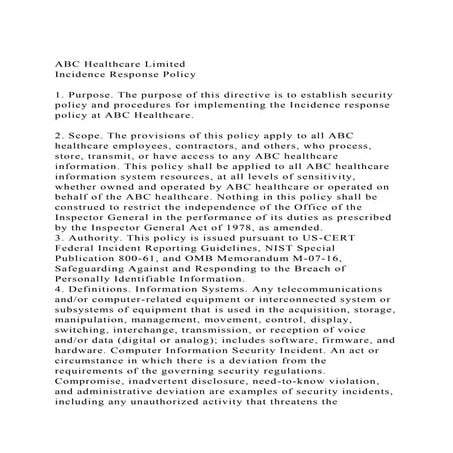 ABC Healthcare Limited
Incidence Response Policy

1. Purpose. The purpose of this directive is to establish security policy and procedures for implementing the Incidence response policy at ABC Healthcare.

2. Scope. The provisions of this policy apply to all ABC healthcare employees, contractors, and others, who process, store, transmit, or have access to any ABC healthcare information. This policy shall be applied to all ABC healthcare information system resources, at all levels of sensitivity, whether owned and operated by ABC healthcare or operated on behalf of the ABC healthcare. Nothing in this policy shall be construed to restrict the independence of the Office of the Inspector General in the performance of its duties as prescribed by the Inspector General Act of 1978, as amended.
3. Authority. This policy is issued pursuant to US-CERT Federal Incident Reporting Guidelines, NIST Special Publication 800-61, and OMB Memorandum M-07-16, Safeguarding Against and Responding to the Breach of Personally Identifiable Information.
4. Definitions. Information Systems. Any telecommunications and/or computer-related equipment or interconnected system or subsystems of equipment that is used in the acquisition, storage, manipulation, management, movement, control, display, switching, interchange, transmission, or reception of voice and/or data (digital or analog); includes software, firmware, and hardware. Computer Information Security Incident. An act or circumstance in which there is a deviation from the requirements of the governing security regulations. Compromise, inadvertent disclosure, need-to-know violation, and administrative deviation are examples of security incidents, including any unauthorized activity that threatens the